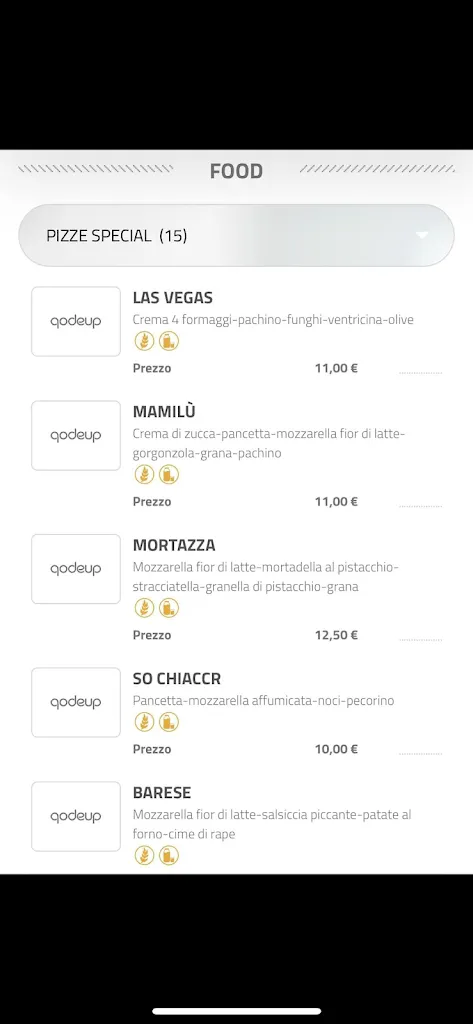 FOOD

PIZZE SPECIAL (15)

qodeup

LAS VEGAS

Crema 4 formaggi-pachino-funghi-ventricina-olive

Prezzo 11,00 €

qodeup

MAMILÙ

Crema di zucca-pancetta-mozzarella fior di latte-gorgonzola-grana-pachino

Prezzo 11,00 €

qodeup

MORTAZZA

Mozzarella fior di latte-mortadella al pistacchio-stracciatella-granella di pistacchio-grana

Prezzo 12,50 €

qodeup

SO CHIACCR

Pancetta-mozzarella affumicata-noci-pecorino

Prezzo 10,00 €

qodeup

BARESE

Mozzarella fior di latte-salsiccia piccante-patate al forno-cime di rape